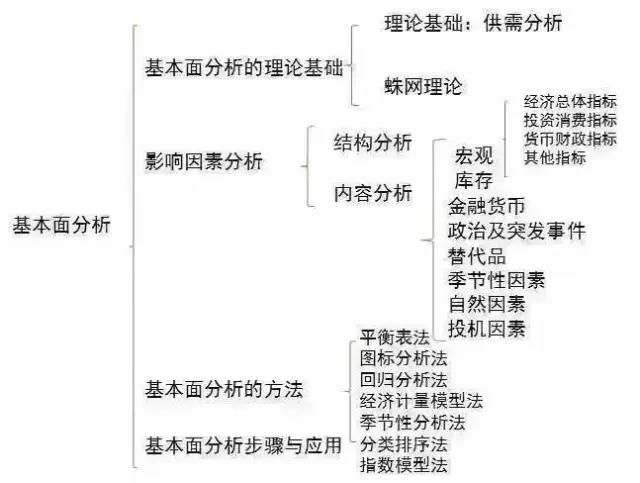 基本面分析

基本面分析的理论基础

理论基础：供需分析

蛛网理论

影响因素分析

结构分析

内容分析

宏观

经济总体指标
投资消费指标
货币财政指标
其他指标

库存
金融货币
政治及突发事件
替代品
季节性因素
自然因素
投机因素

基本面分析的方法

平衡表法
图标分析法
回归分析法
经济计量模型法
季节性分析法
分类排序法
指数模型法

基本面分析步骤与应用